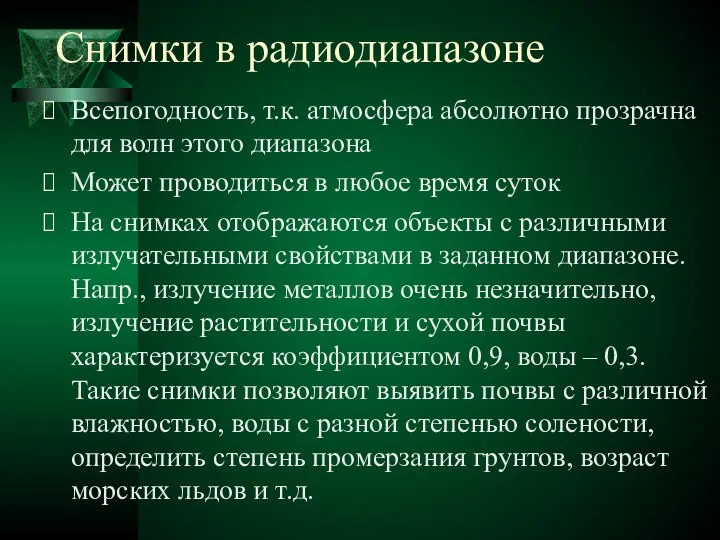 Снимки в радиодиапазоне

Всепогодность, т.к. атмосфера абсолютно прозрачна для волн этого диапазона

Может проводиться в любое время суток

На снимках отображаются объекты с различными излучательными свойствами в заданном диапазоне. Напр., излучение металлов очень незначительно, излучение растительности и сухой почвы характеризуется коэффициентом 0,9, воды – 0,3. Такие снимки позволяют выявить почвы с различной влажностью, воды с разной степенью солености, определить степень промерзания грунтов, возраст морских льдов и т.д.